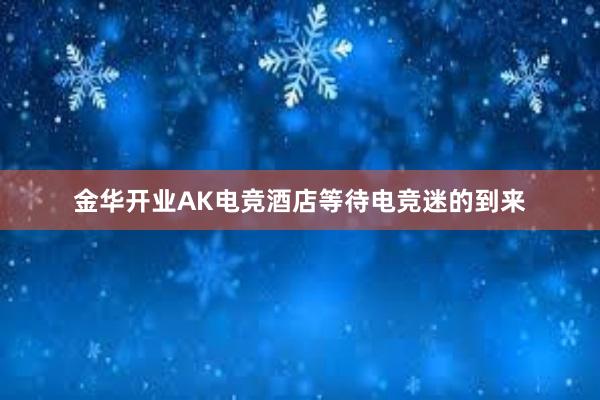 金华开业AK电竞酒店等待电竞迷的到来